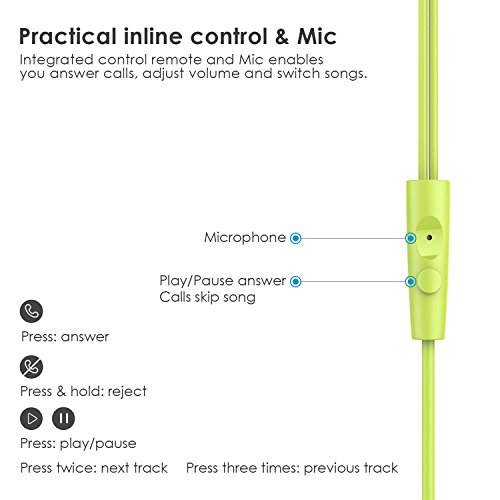 Practical inline control & Mic

Integrated control remote and Mic enables you answer calls, adjust volume and switch songs.

Microphone

Play/Pause answer
Calls skip song

Press: answer

Press & hold: reject

Press: play/pause

Press twice: next track

Press three times: previous track